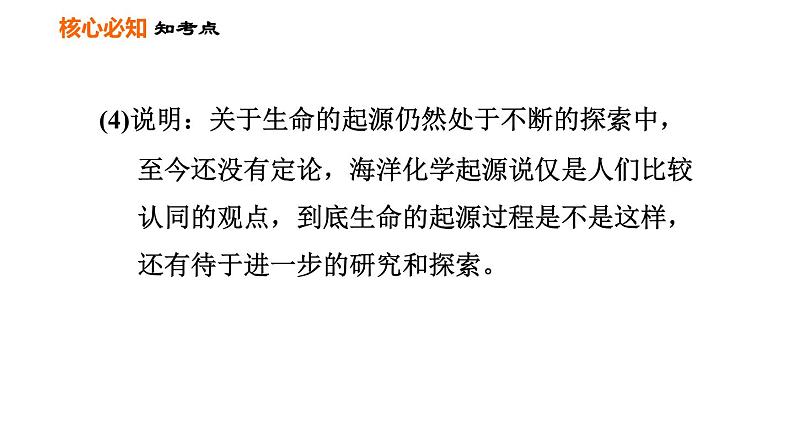 核心必知 知考点

(4)说明：关于生命的起源仍然处于不断的探索中，至今还没有定论，海洋化学起源说仅是人们比较认同的观点，到底生命的起源过程是不是这样，还有待于进一步的研究和探索。